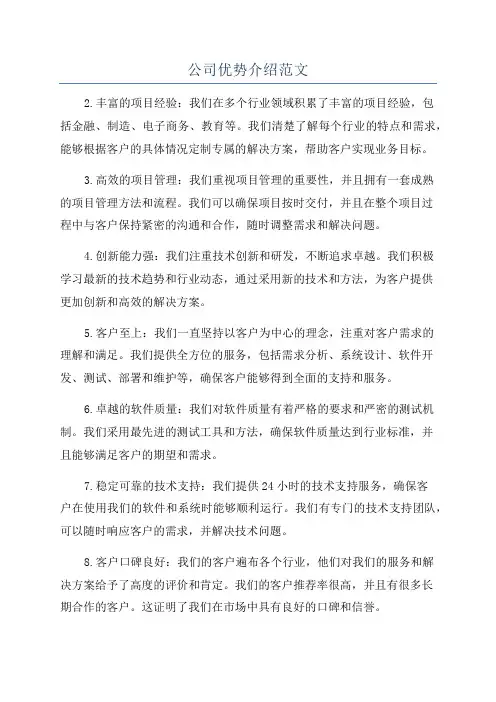 公司优势介绍范文

2.丰富的项目经验：我们在多个行业领域积累了丰富的项目经验，包括金融、制造、电子商务、教育等。我们清楚了解每个行业的特点和需求，能够根据客户的具体情况定制专属的解决方案，帮助客户实现业务目标。

3.高效的项目管理：我们重视项目管理的重要性，并且拥有一套成熟的项目管理方法和流程。我们可以确保项目按时交付，并且在整个项目过程中与客户保持紧密的沟通和合作，随时调整需求和解决问题。

4.创新能力强：我们注重技术创新和研发，不断追求卓越。我们积极学习最新的技术趋势和行业动态，通过采用新的技术和方法，为客户提供更加创新和高效的解决方案。

5.客户至上：我们一直坚持以客户为中心的理念，注重对客户需求的理解和满足。我们提供全方位的服务，包括需求分析、系统设计、软件开发、测试、部署和维护等，确保客户能够得到全面的支持和服务。

6.卓越的软件质量：我们对软件质量有着严格的要求和严密的测试机制。我们采用最先进的测试工具和方法，确保软件质量达到行业标准，并且能够满足客户的期望和需求。

7.稳定可靠的技术支持：我们提供24小时的技术支持服务，确保客户在使用我们的软件和系统时能够顺利运行。我们有专门的技术支持团队，可以随时响应客户的需求，并解决技术问题。

8.客户口碑良好：我们的客户遍布各个行业，他们对我们的服务和解决方案给予了高度的评价和肯定。我们的客户推荐率很高，并且有很多长期合作的客户。这证明了我们在市场中具有良好的口碑和信誉。